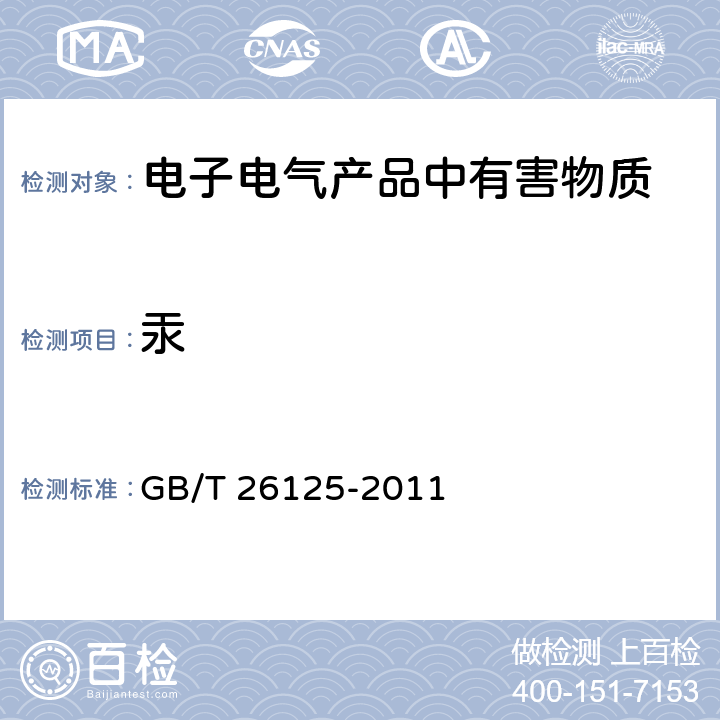 MA CNAS AL ilac-MRA

检测对象： 电子电气产品中有害物质

检测项目： 汞

检测标准： GB/T 26125-2011

百检
Baijiantest.com

做检测 上百检
400-151-7153